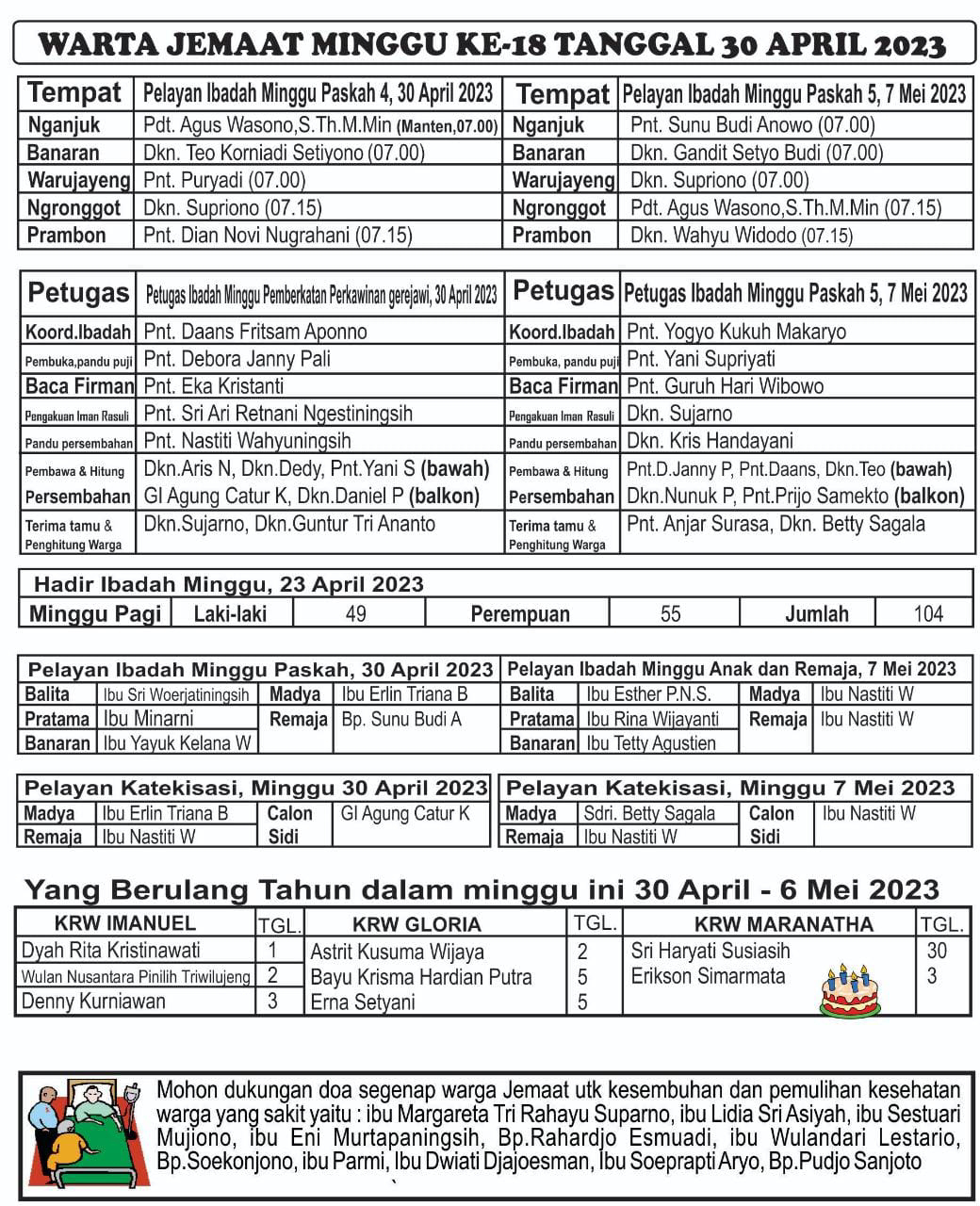 WARTA JEMAAT MINGGU KE-18 TANGGAL 30 APRIL 2023

| Tempat | Pelayan Ibadah Minggu Paskah 4, 30 April 2023 | Tempat | Pelayan Ibadah Minggu Paskah 5, 7 Mei 2023 |
|---|---|---|---|
| Nganjuk | Pdt. Agus Wasono,S.Th.M.Min (Manten,07.00) | Nganjuk | Pnt. Sunu Budi Anowo (07.00) |
| Banaran | Dkn. Teo Korniadi Setiyono (07.00) | Banaran | Dkn. Gandit Setyo Budi (07.00) |
| Warujayeng | Pnt. Puryadi (07.00) | Warujayeng | Dkn. Supriono (07.00) |
| Ngronggot | Dkn. Supriono (07.15) | Ngronggot | Pdt. Agus Wasono,S.Th.M.Min (07.15) |
| Prambon | Pnt. Dian Novi Nugrahani (07.15) | Prambon | Dkn. Wahyu Widodo (07.15) |

| Petugas | Petugas Ibadah Minggu Pemberkatan Perkawinan gerejawi, 30 April 2023 | Petugas | Petugas Ibadah Minggu Paskah 5, 7 Mei 2023 |
|---|---|---|---|
| Koord.Ibadah | Pnt. Daans Fritsam Aponno | Koord.Ibadah | Pnt. Yogyo Kukuh Makaryo |
| Pembuka,pandu puji | Pnt. Debora Janny Pali | Pembuka, pandu puji | Pnt. Yani Supriyati |
| Baca Firman | Pnt. Eka Kristanti | Baca Firman | Pnt. Guruh Hari Wibowo |
| Pengakuan Iman Rasuli | Pnt. Sri Ari Retnani Ngestiningsih | Pengakuan Iman Rasuli | Dkn. Sujarno |
| Pandu persembahan | Pnt. Nastiti Wahyuningsih | Pandu persembahan | Dkn. Kris Handayani |
| Pembawa & Hitung Persembahan | Dkn.Aris N, Dkn.Dedy, Pnt.Yani S (bawah) GI Agung Catur K, Dkn.Daniel P (balkon) | Pembawa & Hitung Persembahan | Pnt.D.Janny P, Pnt.Daans, Dkn.Teo (bawah) Dkn.Nunuk P, Pnt.Prijo Samekto (balkon) |
| Terima tamu & Penghitung Warga | Dkn.Sujarno, Dkn.Guntur Tri Ananto | Terima tamu & Penghitung Warga | Pnt. Anjar Surasa, Dkn. Betty Sagala |

Hadir Ibadah Minggu, 23 April 2023

| Minggu Pagi | Laki-laki | 49 | Perempuan | 55 | Jumlah | 104 |
|---|---|---|---|---|---|---|

Pelayan Ibadah Minggu Paskah, 30 April 2023

| Balita | Ibu Sri Woerjatiningsih | Madya | Ibu Erlin Triana B |
|---|---|---|---|
| Pratama | Ibu Minarni | Remaja | Bp. Sunu Budi A |
| Banaran | Ibu Yayuk Kelana W | | |

Pelayan Ibadah Minggu Anak dan Remaja, 7 Mei 2023

| Balita | Ibu Esther P.N.S. | Madya | Ibu Nastiti W |
|---|---|---|---|
| Pratama | Ibu Rina Wijayanti | Remaja | Ibu Nastiti W |
| Banaran | Ibu Tetty Agustien | | |

Pelayan Katekisasi, Minggu 30 April 2023

| Madya | Ibu Erlin Triana B | Calon Sidi | GI Agung Catur K |
|---|---|---|---|
| Remaja | Ibu Nastiti W | | |

Pelayan Katekisasi, Minggu 7 Mei 2023

| Madya | Sdri. Betty Sagala | Calon Sidi | Ibu Nastiti W |
|---|---|---|---|
| Remaja | Ibu Nastiti W | | |

Yang Berulang Tahun dalam minggu ini 30 April - 6 Mei 2023

| KRW IMANUEL | TGL. | KRW GLORIA | TGL. | KRW MARANATHA | TGL. |
|---|---|---|---|---|---|
| Dyah Rita Kristinawati | 1 | Astrit Kusuma Wijaya | 2 | Sri Haryati Susiasih | 30 |
| Wulan Nusantara Pinilih Triwilujeng | 2 | Bayu Krisma Hardian Putra | 5 | Erikson Simarmata | 3 |
| Denny Kurniawan | 3 | Erna Setyani | 5 | | |

Mohon dukungan doa segenap warga Jemaat utk kesembuhan dan pemulihan kesehatan warga yang sakit yaitu : ibu Margareta Tri Rahayu Suparno, ibu Lidia Sri Asiyah, ibu Sestuari Mujiono, ibu Eni Murtapaningsih, Bp.Rahardjo Esmuadi, ibu Wulandari Lestario, Bp.Soekonjono, ibu Parmi, Ibu Dwiati Djajoesman, Ibu Soeprapti Aryo, Bp.Pudjo Sanjoto